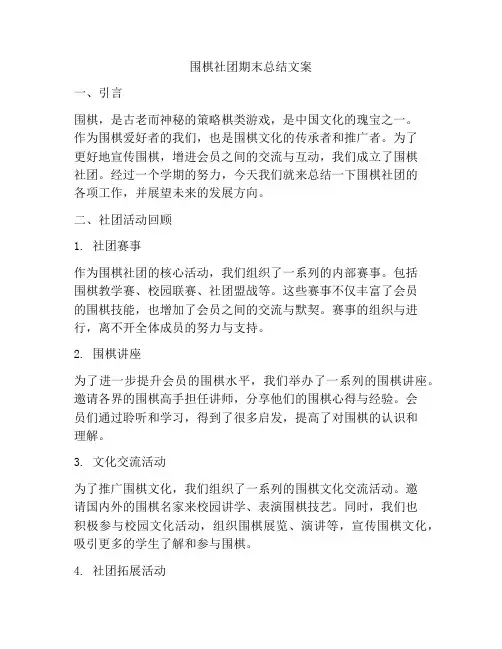 围棋社团期末总结文案

一、引言

围棋，是古老而神秘的策略棋类游戏，是中国文化的瑰宝之一。作为围棋爱好者的我们，也是围棋文化的传承者和推广者。为了更好地宣传围棋，增进会员之间的交流与互动，我们成立了围棋社团。经过一个学期的努力，今天我们就来总结一下围棋社团的各项工作，并展望未来的发展方向。

二、社团活动回顾

1. 社团赛事

作为围棋社团的核心活动，我们组织了一系列的内部赛事。包括围棋教学赛、校园联赛、社团盟战等。这些赛事不仅丰富了会员的围棋技能，也增加了会员之间的交流与默契。赛事的组织与进行，离不开全体成员的努力与支持。

2. 围棋讲座

为了进一步提升会员的围棋水平，我们举办了一系列的围棋讲座。邀请各界的围棋高手担任讲师，分享他们的围棋心得与经验。会员们通过聆听和学习，得到了很多启发，提高了对围棋的认识和理解。

3. 文化交流活动

为了推广围棋文化，我们组织了一系列的围棋文化交流活动。邀请国内外的围棋名家来校园讲学、表演围棋技艺。同时，我们也积极参与校园文化活动，组织围棋展览、演讲等，宣传围棋文化，吸引更多的学生了解和参与围棋。

4. 社团拓展活动